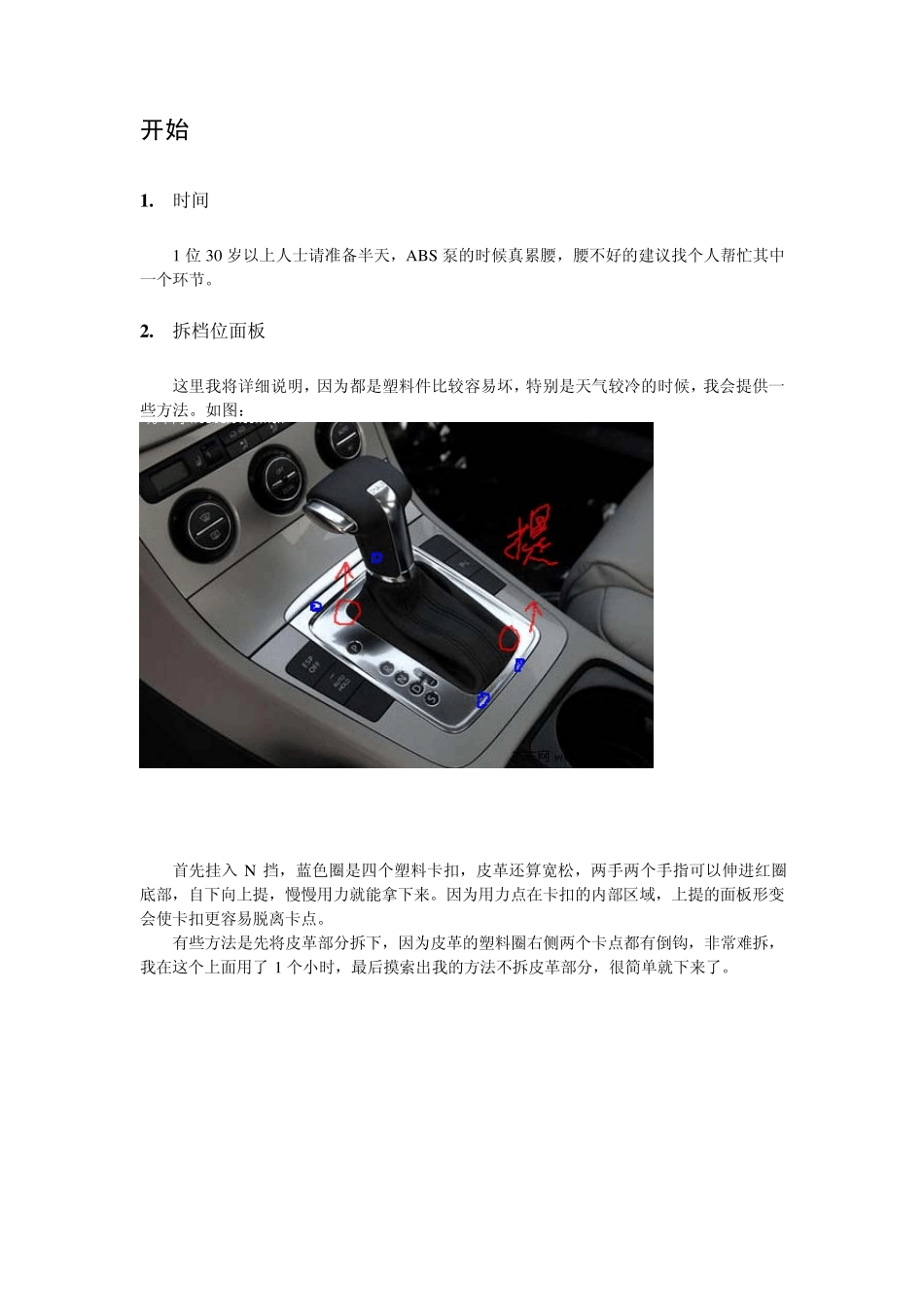 开始

1. 时间

1 位 30 岁以上人士请准备半天，ABS 泵的时候真累腰，腰不好的建议找个人帮忙其中一个环节。

2. 拆档位面板

这里我将详细说明，因为都是塑料件比较容易坏，特别是天气较冷的时候，我会提供一些方法。如图：

提

ESP OFF

AUTO HOLD

首先挂入 N 挡，蓝色圈是四个塑料卡扣，皮革还算宽松，两手两个手指可以伸进红圈底部，自下向上提，慢慢用力就能拿下来。因为用力点在卡扣的内部区域，上提的面板形变会使卡扣更容易脱离卡点。

有些方法是先将皮革部分拆下，因为皮革的塑料圈右侧两个卡点都有倒钩，非常难拆，我在这个上面用了 1 个小时，最后摸索出我的方法不拆皮革部分，很简单就下来了。